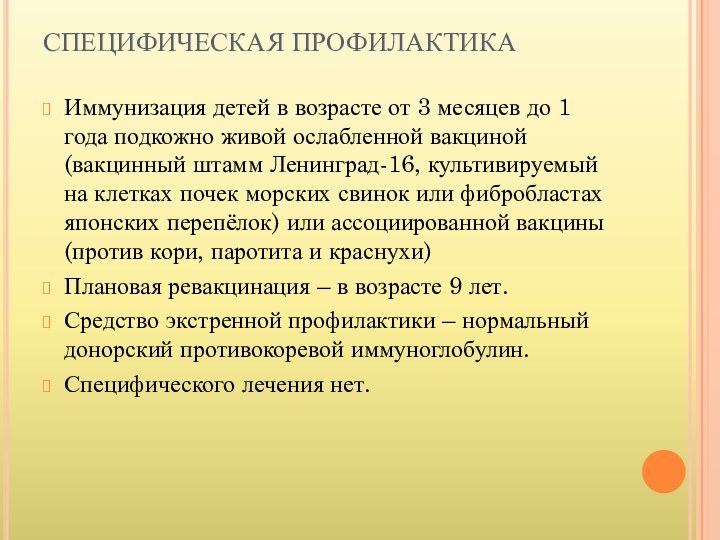 СПЕЦИФИЧЕСКАЯ ПРОФИЛАКТИКА

Иммунизация детей в возрасте от 3 месяцев до 1 года подкожно живой ослабленной вакциной (вакцинный штамм Ленинград-16, культивируемый на клетках почек морских свинок или фибробластах японских перепёлок) или ассоциированной вакцины (против кори, паротита и краснухи)

Плановая ревакцинация – в возрасте 9 лет.

Средство экстренной профилактики – нормальный донорский противокоревой иммуноглобулин.

Специфического лечения нет.